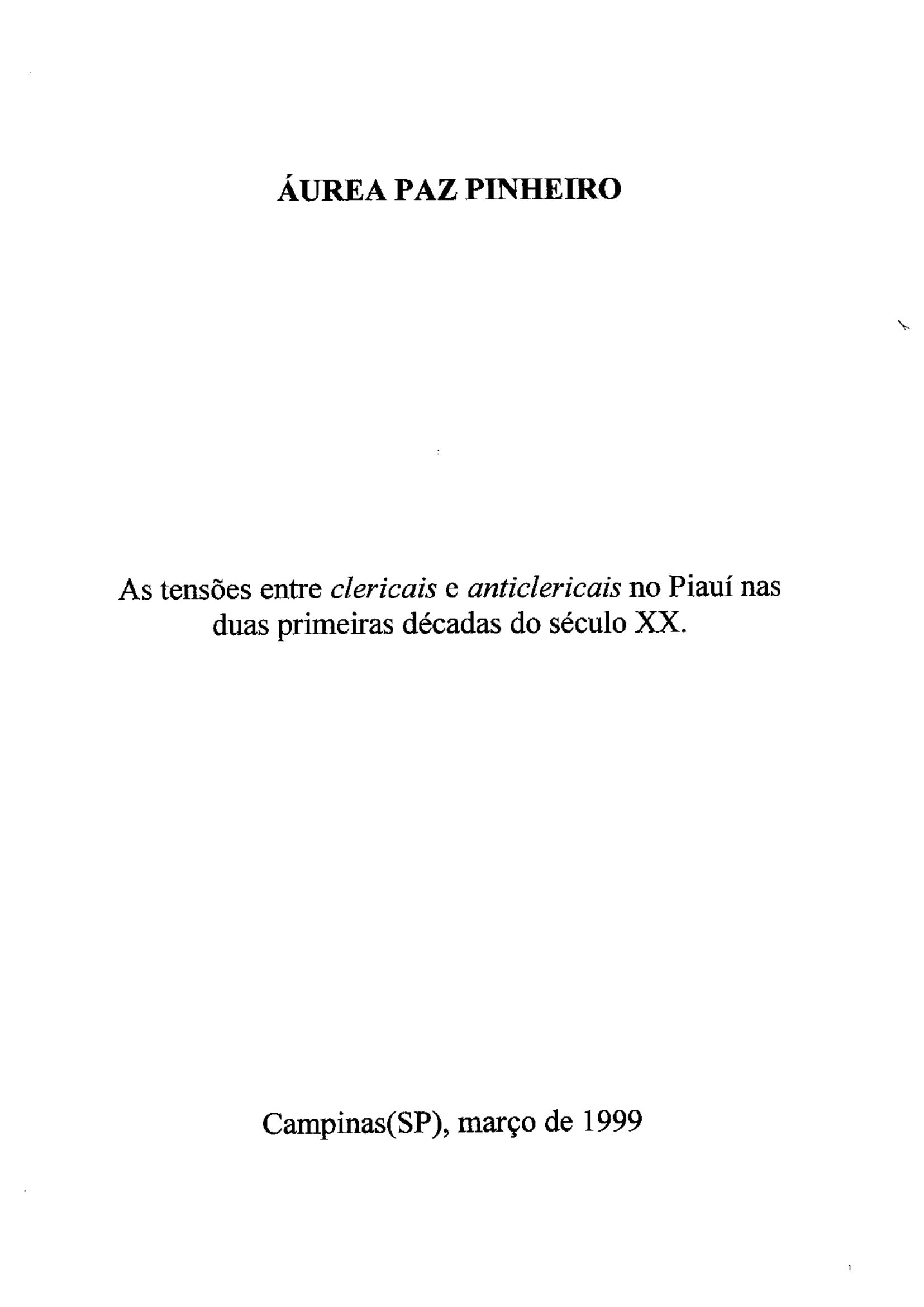 ÁUREA PAZ PINHEIRO

As tensões entre clericais e anticlericais no Piauí nas duas primeiras décadas do século XX.

Campinas(SP), março de 1999